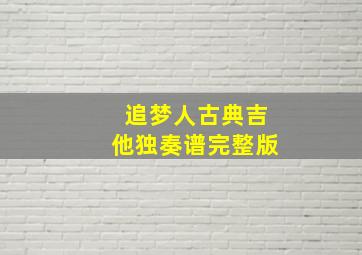 追梦人古典吉他独奏谱完整版